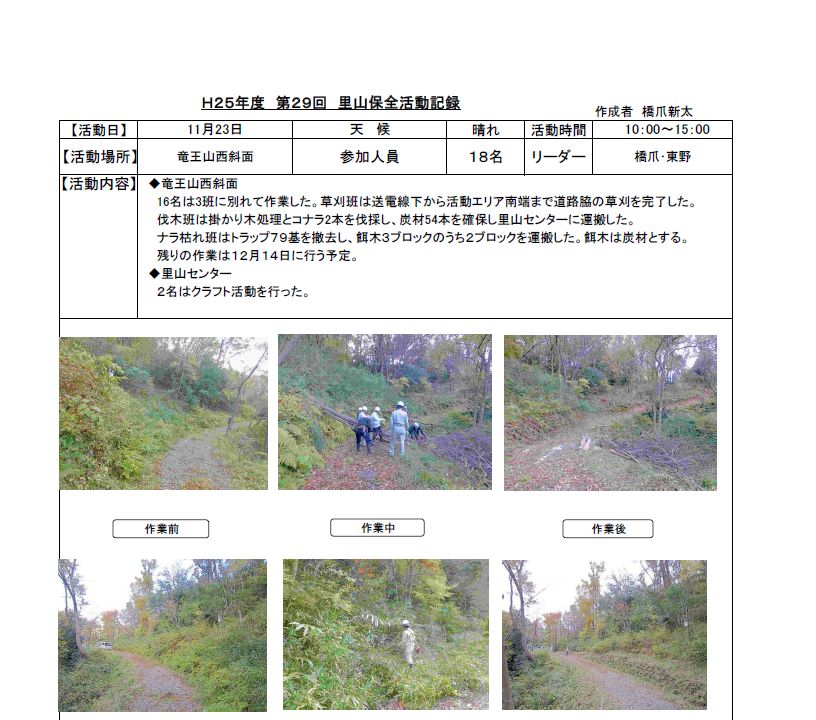 H25年度 第29回 里山保全活動記録

作成者 橋爪新太

| 【活動日】 | 11月23日 | 天 候 | 晴れ | 活動時間 | 10:00～15:00 |
|---|---|---|---|---|---|
| 【活動場所】 | 竜王山西斜面 | 参加人員 | 18名 | リーダー | 橋爪･東野 |

【活動内容】 ◆竜王山西斜面
16名は3班に別れて作業した。草刈班は送電線下から活動エリア南端まで道路脇の草刈を完了した。
伐木班は掛かり木処理とコナラ2本を伐採し、炭材54本を確保し里山センターに運搬した。
ナラ枯れ班はトラップ79基を撤去し、餌木3ブロックのうち2ブロックを運搬した。餌木は炭材とする。
残りの作業は12月14日に行う予定。
◆里山センター
2名はクラフト活動を行った。

作業前

作業中

作業後